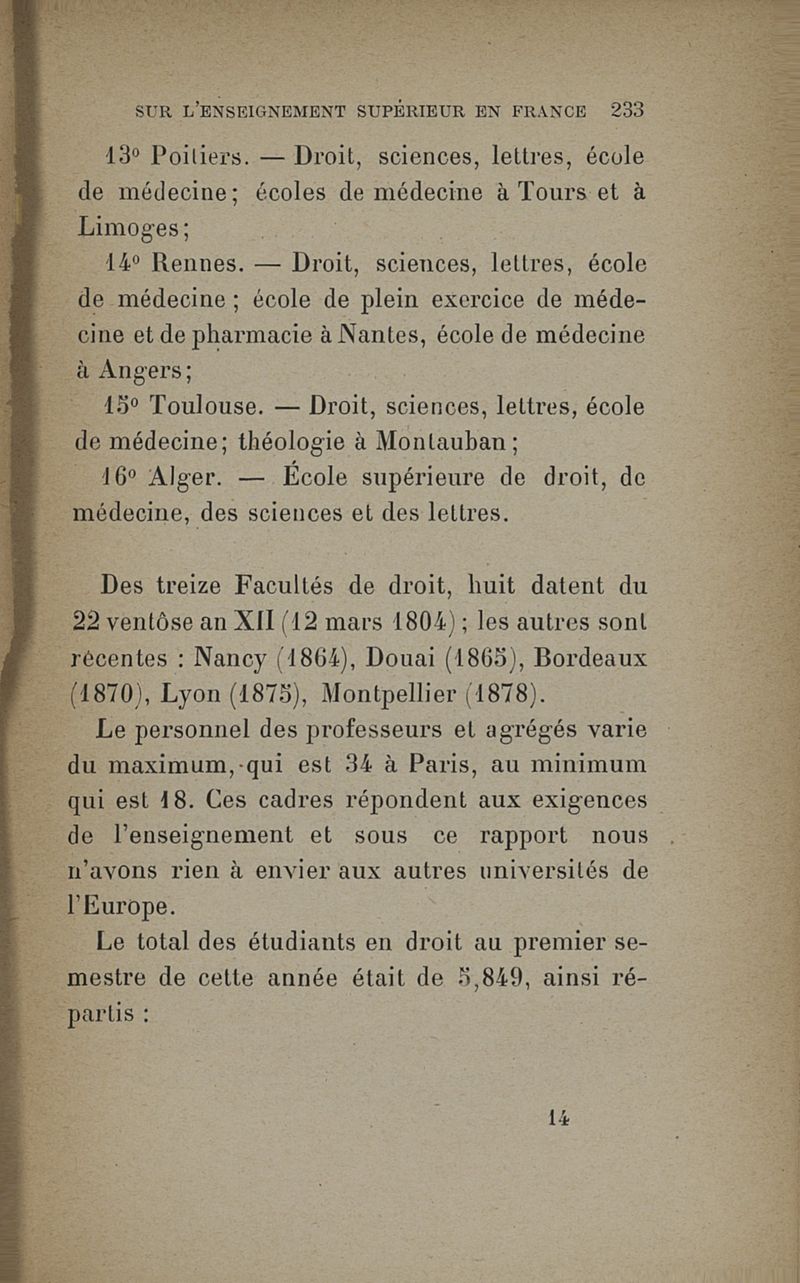 SUR L'ENSEIGNEMENT SUPÉRIEUR EN FRANCE 233

13° Poitiers. — Droit, sciences, lettres, école de médecine; écoles de médecine à Tours et à Limoges;

14° Rennes. — Droit, sciences, lettres, école de médecine; école de plein exercice de médecine et de pharmacie à Nantes, école de médecine à Angers;

15° Toulouse. — Droit, sciences, lettres, école de médecine; théologie à Montauban;

16° Alger. — École supérieure de droit, de médecine, des sciences et des lettres.

Des treize Facultés de droit, huit datent du 22 ventôse an XII (12 mars 1804); les autres sont récentes : Nancy (1864), Douai (1865), Bordeaux (1870), Lyon (1875), Montpellier (1878).

Le personnel des professeurs et agrégés varie du maximum, qui est 34 à Paris, au minimum qui est 18. Ces cadres répondent aux exigences de l'enseignement et sous ce rapport nous n'avons rien à envier aux autres universités de l'Europe.

Le total des étudiants en droit au premier semestre de cette année était de 5,849, ainsi répartis :

14